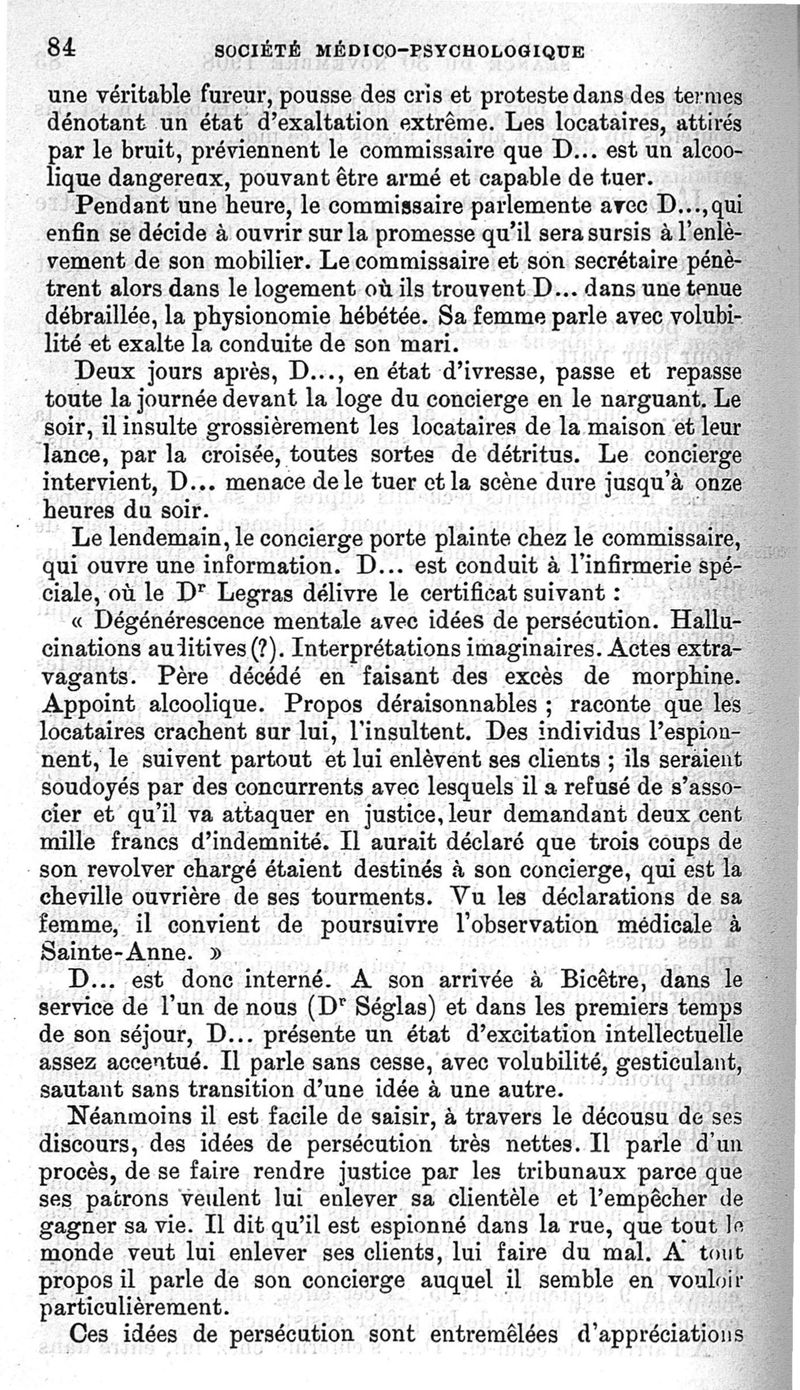 84 SOCIÉTÉ MÉDICO-PSYCHOLOGIQUE

une véritable fureur, pousse des cris et proteste dans des termes dénotant un état d'exaltation extrême. Les locataires, attirés par le bruit, préviennent le commissaire que D... est un alcoolique dangereux, pouvant être armé et capable de tuer.

Pendant une heure, le commissaire parlemente avec D..., qui enfin se décide à ouvrir sur la promesse qu'il sera sursis à l'enlèvement de son mobilier. Le commissaire et son secrétaire pénètrent alors dans le logement où ils trouvent D... dans une tenue débraillée, la physionomie hébétée. Sa femme parle avec volubilité et exalte la conduite de son mari.

Deux jours après, D..., en état d'ivresse, passe et repasse toute la journée devant la loge du concierge en le narguant. Le soir, il insulte grossièrement les locataires de la maison et leur lance, par la croisée, toutes sortes de détritus. Le concierge intervient, D... menace de le tuer et la scène dure jusqu'à onze heures du soir.

Le lendemain, le concierge porte plainte chez le commissaire, qui ouvre une information. D... est conduit à l'infirmerie spéciale, où le Dr Legras délivre le certificat suivant :

« Dégénérescence mentale avec idées de persécution. Hallucinations auditives (?). Interprétations imaginaires. Actes extravagants. Père décédé en faisant des excès de morphine. Appoint alcoolique. Propos déraisonnables ; raconte que les locataires crachent sur lui, l'insultent. Des individus l'espionnent, le suivent partout et lui enlèvent ses clients ; ils seraient soudoyés par des concurrents avec lesquels il a refusé de s'associer et qu'il va attaquer en justice, leur demandant deux cent mille francs d'indemnité. Il aurait déclaré que trois coups de son revolver chargé étaient destinés à son concierge, qui est la cheville ouvrière de ses tourments. Vu les déclarations de sa femme, il convient de poursuivre l'observation médicale à Sainte-Anne. »

D... est donc interné. A son arrivée à Bicêtre, dans le service de l'un de nous (Dr Séglas) et dans les premiers temps de son séjour, D... présente un état d'excitation intellectuelle assez accentué. Il parle sans cesse, avec volubilité, gesticulant, sautant sans transition d'une idée à une autre.

Néanmoins il est facile de saisir, à travers le décousu de ses discours, des idées de persécution très nettes. Il parle d'un procès, de se faire rendre justice par les tribunaux parce que ses patrons veulent lui enlever sa clientèle et l'empêcher de gagner sa vie. Il dit qu'il est espionné dans la rue, que tout le monde veut lui enlever ses clients, lui faire du mal. A tout propos il parle de son concierge auquel il semble en vouloir particulièrement.

Ces idées de persécution sont entremêlées d'appréciations